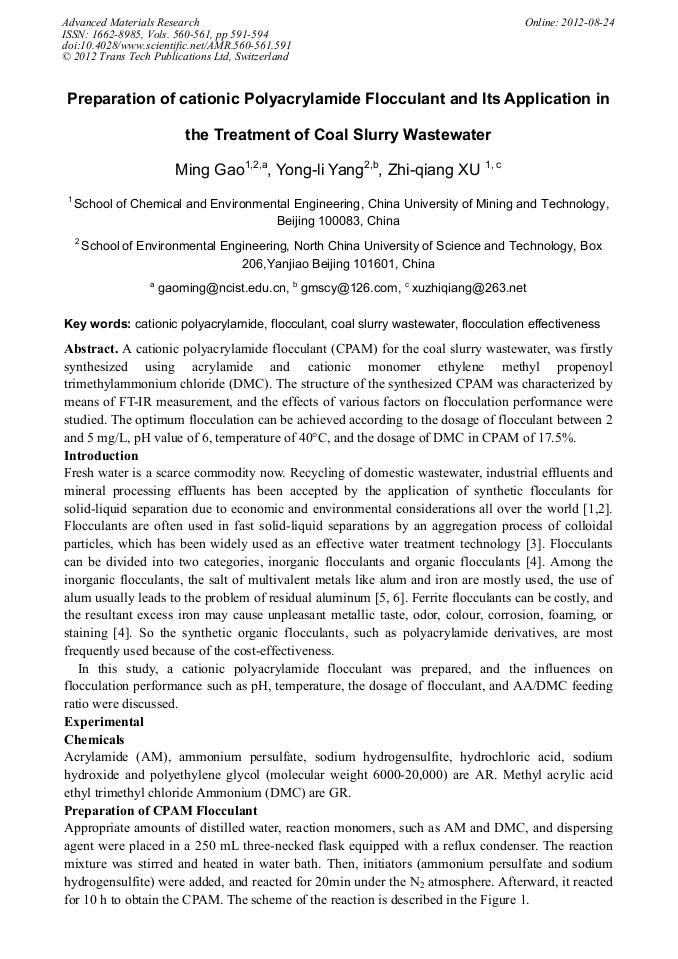 Advanced Materials Research
ISSN: 1662-8985, Vols. 560-561, pp 591-594
doi:10.4028/www.scientific.net/AMR.560-561.591
© 2012 Trans Tech Publications Ltd, Switzerland

Online: 2012-08-24

Preparation of cationic Polyacrylamide Flocculant and Its Application in the Treatment of Coal Slurry Wastewater

Ming Gao$^{1,2,a}$, Yong-li Yang$^{2,b}$, Zhi-qiang XU $^{1,c}$

$^1$School of Chemical and Environmental Engineering, China University of Mining and Technology, Beijing 100083, China

$^2$School of Environmental Engineering, North China University of Science and Technology, Box 206,Yanjiao Beijing 101601, China

$^a$ gaoming@ncist.edu.cn, $^b$ gmscy@126.com, $^c$ xuzhiqiang@263.net

Key words: cationic polyacrylamide, flocculant, coal slurry wastewater, flocculation effectiveness

Abstract. A cationic polyacrylamide flocculant (CPAM) for the coal slurry wastewater, was firstly synthesized using acrylamide and cationic monomer ethylene methyl propenoyl trimethylammonium chloride (DMC). The structure of the synthesized CPAM was characterized by means of FT-IR measurement, and the effects of various factors on flocculation performance were studied. The optimum flocculation can be achieved according to the dosage of flocculant between 2 and 5 mg/L, pH value of 6, temperature of 40°C, and the dosage of DMC in CPAM of 17.5%.

Introduction
Fresh water is a scarce commodity now. Recycling of domestic wastewater, industrial effluents and mineral processing effluents has been accepted by the application of synthetic flocculants for solid-liquid separation due to economic and environmental considerations all over the world [1,2]. Flocculants are often used in fast solid-liquid separations by an aggregation process of colloidal particles, which has been widely used as an effective water treatment technology [3]. Flocculants can be divided into two categories, inorganic flocculants and organic flocculants [4]. Among the inorganic flocculants, the salt of multivalent metals like alum and iron are mostly used, the use of alum usually leads to the problem of residual aluminum [5, 6]. Ferrite flocculants can be costly, and the resultant excess iron may cause unpleasant metallic taste, odor, colour, corrosion, foaming, or staining [4]. So the synthetic organic flocculants, such as polyacrylamide derivatives, are most frequently used because of the cost-effectiveness.

In this study, a cationic polyacrylamide flocculant was prepared, and the influences on flocculation performance such as pH, temperature, the dosage of flocculant, and AA/DMC feeding ratio were discussed.

Experimental
Chemicals
Acrylamide (AM), ammonium persulfate, sodium hydrogensulfite, hydrochloric acid, sodium hydroxide and polyethylene glycol (molecular weight 6000-20,000) are AR. Methyl acrylic acid ethyl trimethyl chloride Ammonium (DMC) are GR.

Preparation of CPAM Flocculant
Appropriate amounts of distilled water, reaction monomers, such as AM and DMC, and dispersing agent were placed in a 250 mL three-necked flask equipped with a reflux condenser. The reaction mixture was stirred and heated in water bath. Then, initiators (ammonium persulfate and sodium hydrogensulfite) were added, and reacted for 20min under the $N_2$ atmosphere. Afterward, it reacted for 10 h to obtain the CPAM. The scheme of the reaction is described in the Figure 1.